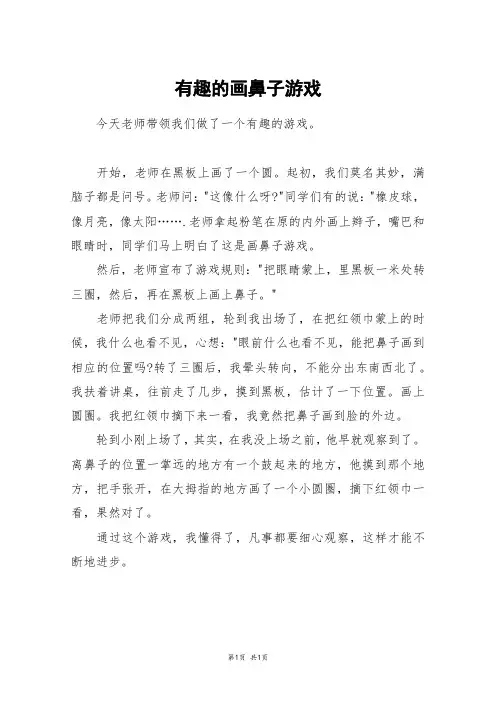 有趣的画鼻子游戏

今天老师带领我们做了一个有趣的游戏。

开始，老师在黑板上画了一个圆。起初，我们莫名其妙，满脑子都是问号。老师问："这像什么呀?"同学们有的说："橡皮球，像月亮，像太阳…….老师拿起粉笔在原的内外画上辫子，嘴巴和眼睛时，同学们马上明白了这是画鼻子游戏。

然后，老师宣布了游戏规则："把眼睛蒙上，里黑板一米处转三圈，然后，再在黑板上画上鼻子。"

老师把我们分成两组，轮到我出场了，在把红领巾蒙上的时候，我什么也看不见，心想："眼前什么也看不见，能把鼻子画到相应的位置吗?转了三圈后，我晕头转向，不能分出东南西北了。我扶着讲桌，往前走了几步，摸到黑板，估计了一下位置。画上圆圈。我把红领巾摘下来一看，我竟然把鼻子画到脸的外边。

轮到小刚上场了，其实，在我没上场之前，他早就观察到了。离鼻子的位置一掌远的地方有一个鼓起来的地方，他摸到那个地方，把手张开，在大拇指的地方画了一个小圆圈，摘下红领巾一看，果然对了。

通过这个游戏，我懂得了，凡事都要细心观察，这样才能不断地进步。

第1页 共1页